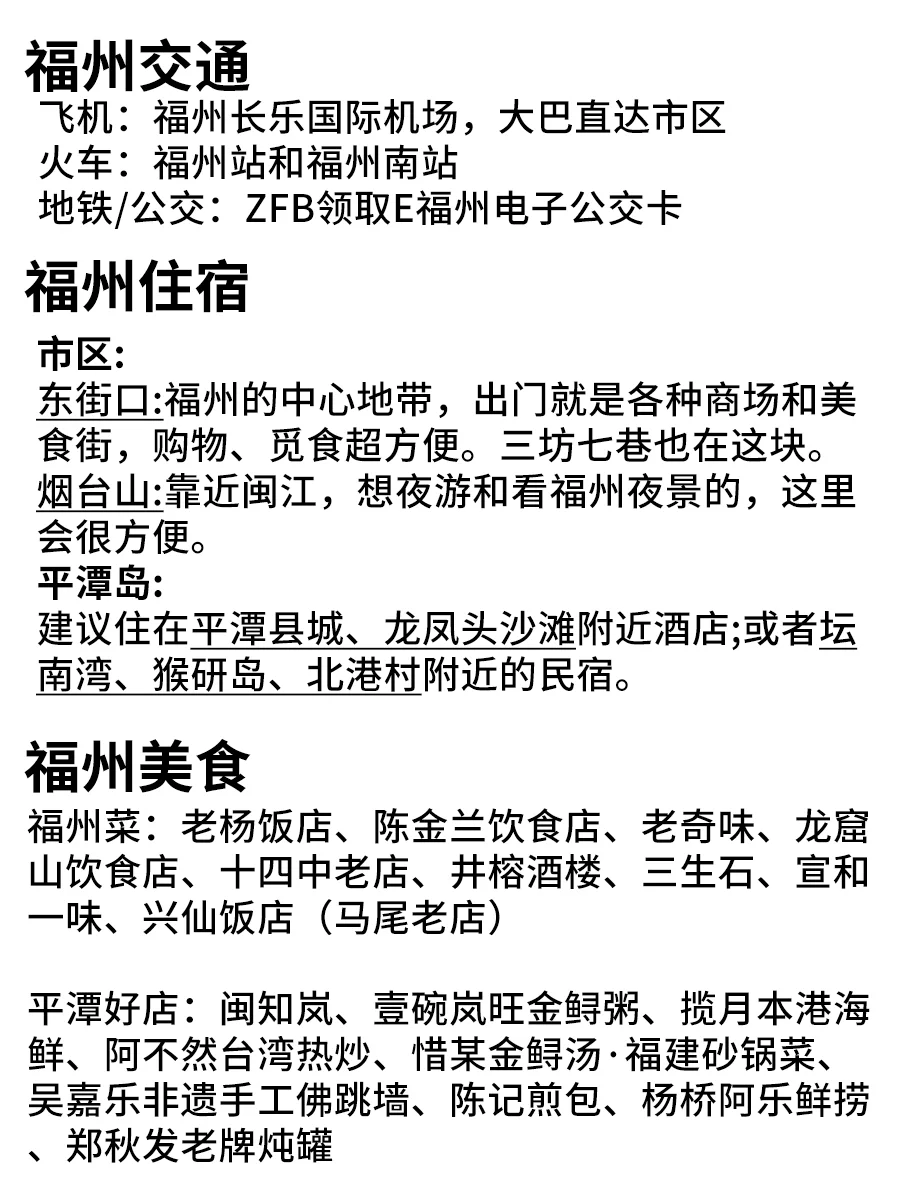 福州交通
飞机：福州长乐国际机场，大巴直达市区
火车：福州站和福州南站
地铁/公交：ZFB领取E福州电子公交卡

福州住宿
市区:
东街口:福州的中心地带，出门就是各种商场和美食街，购物、觅食超方便。三坊七巷也在这块。
烟台山:靠近闽江，想夜游和看福州夜景的，这里会很方便。
平潭岛:
建议住在平潭县城、龙凤头沙滩附近酒店;或者坛南湾、猴研岛、北港村附近的民宿。

福州美食
福州菜：老杨饭店、陈金兰饮食店、老奇味、龙窟山饮食店、十四中老店、井榕酒楼、三生石、宣和一味、兴仙饭店（马尾老店）

平潭好店：闽知岚、壹碗岚旺金鲟粥、揽月本港海鲜、阿不然台湾热炒、惜某金鲟汤·福建砂锅菜、吴嘉乐非遗手工佛跳墙、陈记煎包、杨桥阿乐鲜捞、郑秋发老牌炖罐